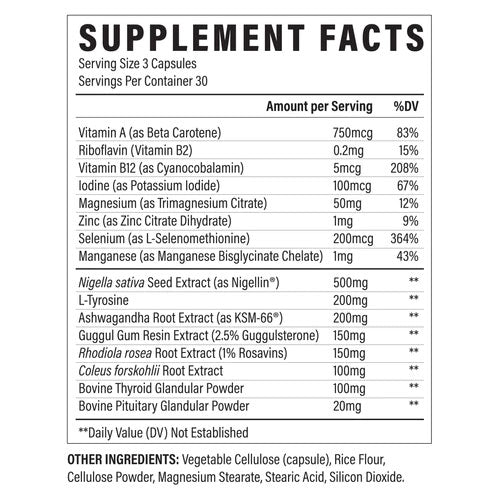 SUPPLEMENT FACTS
Serving Size 3 Capsules
Servings Per Container 30

| | Amount per Serving | %DV |
|---|---|---|
| Vitamin A (as Beta Carotene) | 750mcg | 83% |
| Riboflavin (Vitamin B2) | 0.2mg | 15% |
| Vitamin B12 (as Cyanocobalamin) | 5mcg | 208% |
| Iodine (as Potassium Iodide) | 100mcg | 67% |
| Magnesium (as Trimagnesium Citrate) | 50mg | 12% |
| Zinc (as Zinc Citrate Dihydrate) | 1mg | 9% |
| Selenium (as L-Selenomethionine) | 200mcg | 364% |
| Manganese (as Manganese Bisglycinate Chelate) | 1mg | 43% |
| Nigella sativa Seed Extract (as Nigellin®) | 500mg | ** |
| L-Tyrosine | 200mg | ** |
| Ashwagandha Root Extract (as KSM-66®) | 200mg | ** |
| Guggul Gum Resin Extract (2.5% Guggulsterone) | 150mg | ** |
| Rhodiola rosea Root Extract (1% Rosavins) | 150mg | ** |
| Coleus forskohlii Root Extract | 100mg | ** |
| Bovine Thyroid Glandular Powder | 100mg | ** |
| Bovine Pituitary Glandular Powder | 20mg | ** |

**Daily Value (DV) Not Established

OTHER INGREDIENTS: Vegetable Cellulose (capsule), Rice Flour, Cellulose Powder, Magnesium Stearate, Stearic Acid, Silicon Dioxide.